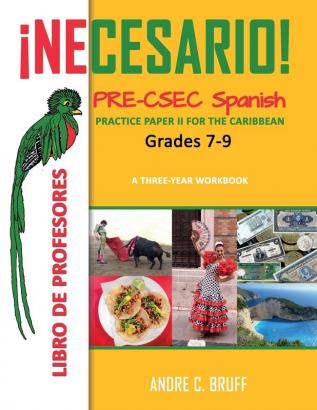 ¡NECESARIO!

PRE-CSEC Spanish
PRACTICE PAPER II FOR THE CARIBBEAN
Grades 7-9

A THREE-YEAR WORKBOOK

LIBRO DE PROFESORES

ANDRE C. BRUFF